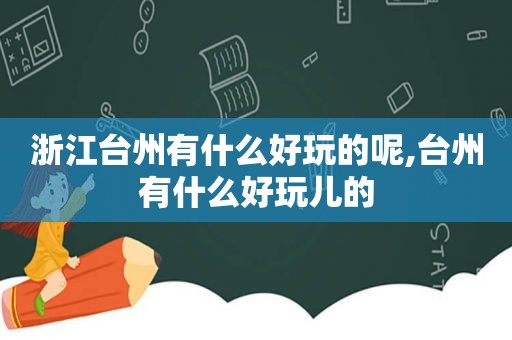 浙江台州有什么好玩的呢,台州有什么好玩儿的

STAT